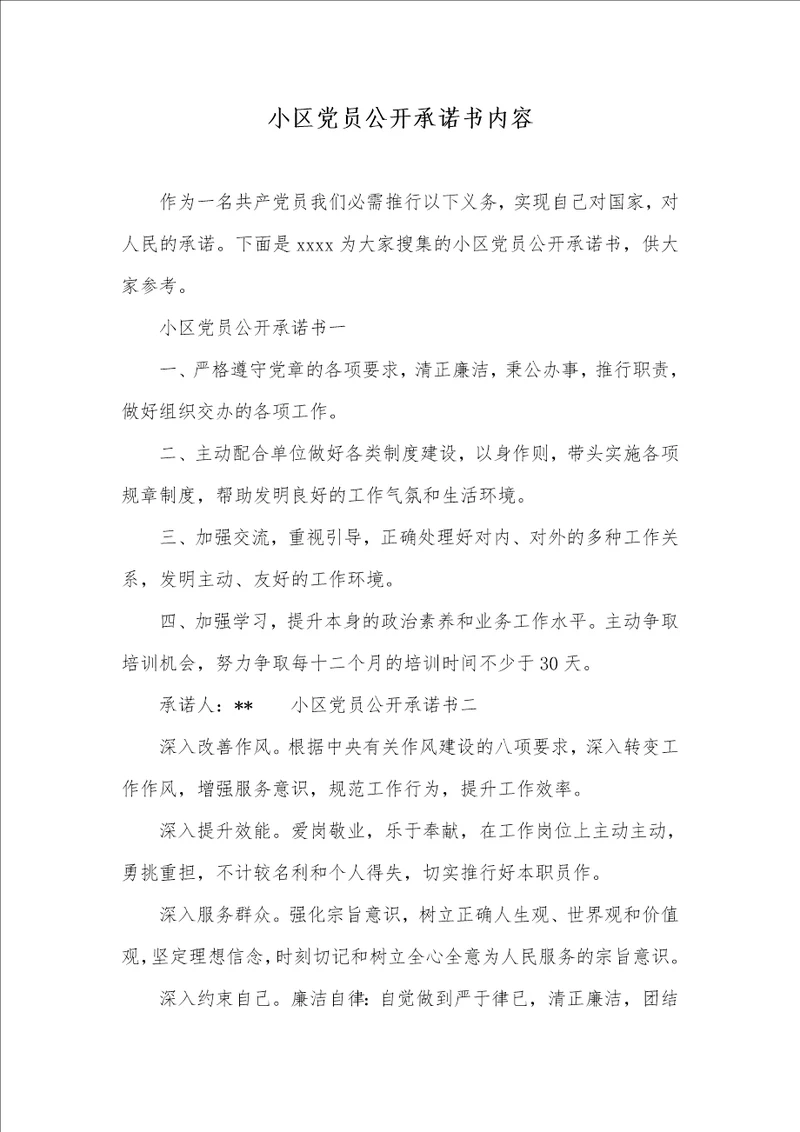 小区党员公开承诺书内容

作为一名共产党员我们必需推行以下义务，实现自己对国家，对人民的承诺。下面是 xxxx 为大家搜集的小区党员公开承诺书，供大家参考。

小区党员公开承诺书一

一、严格遵守党章的各项要求，清正廉洁，秉公办事，推行职责，做好组织交办的各项工作。

二、主动配合单位做好各类制度建设，以身作则，带头实施各项规章制度，帮助发明良好的工作气氛和生活环境。

三、加强交流，重视引导，正确处理好对内、对外的多种工作关系，发明主动、友好的工作环境。

四、加强学习，提升本身的政治素养和业务工作水平。主动争取培训机会，努力争取每十二个月的培训时间不少于 30 天。

承诺人：**　　小区党员公开承诺书二

深入改善作风。根据中央有关作风建设的八项要求，深入转变工作作风，增强服务意识，规范工作行为，提升工作效率。

深入提升效能。爱岗敬业，乐于奉献，在工作岗位上主动主动，勇挑重担，不计较名利和个人得失，切实推行好本职员作。

深入服务群众。强化宗旨意识，树立正确人生观、世界观和价值观，坚定理想信念，时刻切记和树立全心全意为人民服务的宗旨意识。

深入约束自己。廉洁自律：自觉做到严于律已，清正廉洁，团结